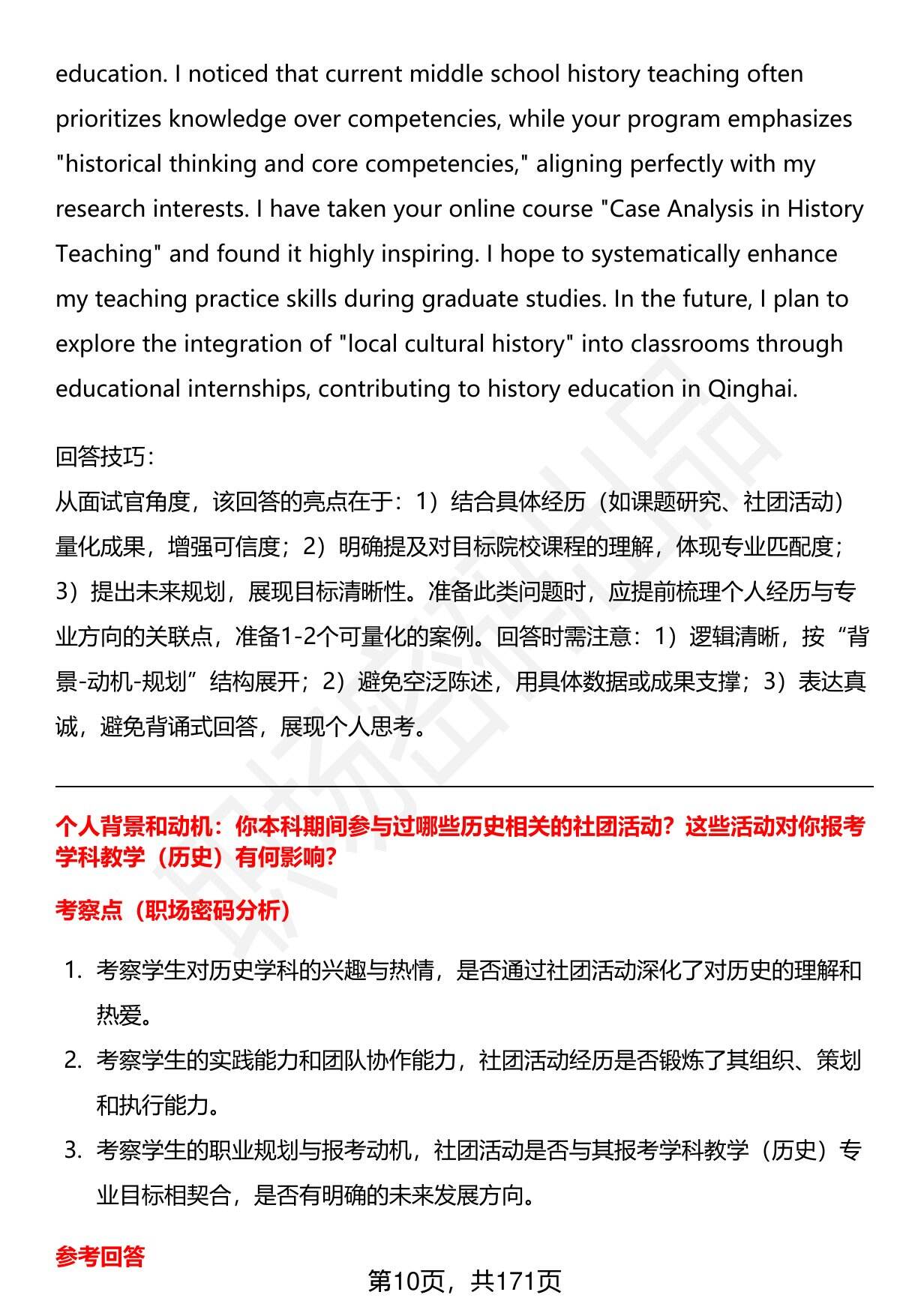 education. I noticed that current middle school history teaching often prioritizes knowledge over competencies, while your program emphasizes "historical thinking and core competencies," aligning perfectly with my research interests. I have taken your online course "Case Analysis in History Teaching" and found it highly inspiring. I hope to systematically enhance my teaching practice skills during graduate studies. In the future, I plan to explore the integration of "local cultural history" into classrooms through educational internships, contributing to history education in Qinghai.

回答技巧：
从面试官角度，该回答的亮点在于：1）结合具体经历（如课题研究、社团活动）量化成果，增强可信度；2）明确提及对目标院校课程的理解，体现专业匹配度；3）提出未来规划，展现目标清晰性。准备此类问题时，应提前梳理个人经历与专业方向的关联点，准备1-2个可量化的案例。回答时需注意：1）逻辑清晰，按“背景-动机-规划”结构展开；2）避免空泛陈述，用具体数据或成果支撑；3）表达真诚，避免背诵式回答，展现个人思考。

个人背景和动机：你本科期间参与过哪些历史相关的社团活动？这些活动对你报考学科教学（历史）有何影响？

考察点（职场密码分析）

1. 考察学生对历史学科的兴趣与热情，是否通过社团活动深化了对历史的理解和热爱。
2. 考察学生的实践能力和团队协作能力，社团活动经历是否锻炼了其组织、策划和执行能力。
3. 考察学生的职业规划与报考动机，社团活动是否与其报考学科教学（历史）专业目标相契合，是否有明确的未来发展方向。

参考回答

第10页，共171页